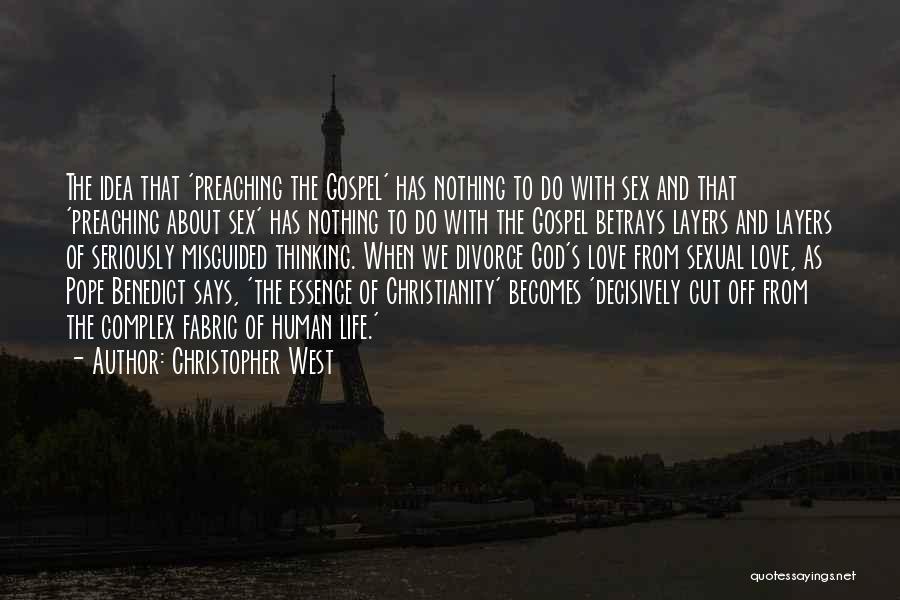 The idea that 'preaching the Gospel' has nothing to do with sex and that 'preaching about sex' has nothing to do with the Gospel betrays layers and layers of seriously misguided thinking. When we divorce God's love from sexual love, as Pope Benedict says, 'the essence of Christianity' becomes 'decisively cut off from the complex fabric of human life.'
— Author: Christopher West

quotessayings.net